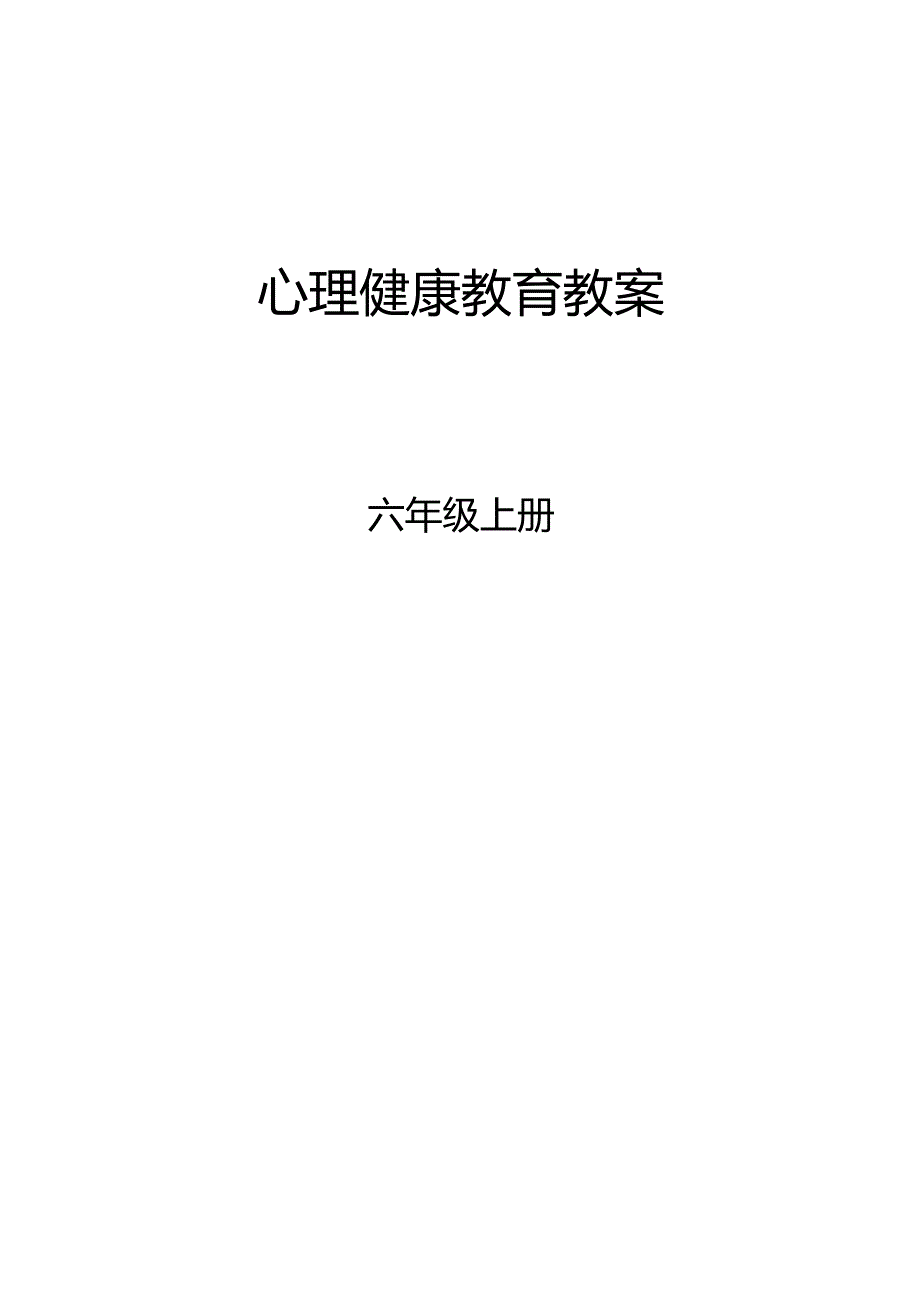 心理健康教育教案

六年级上册